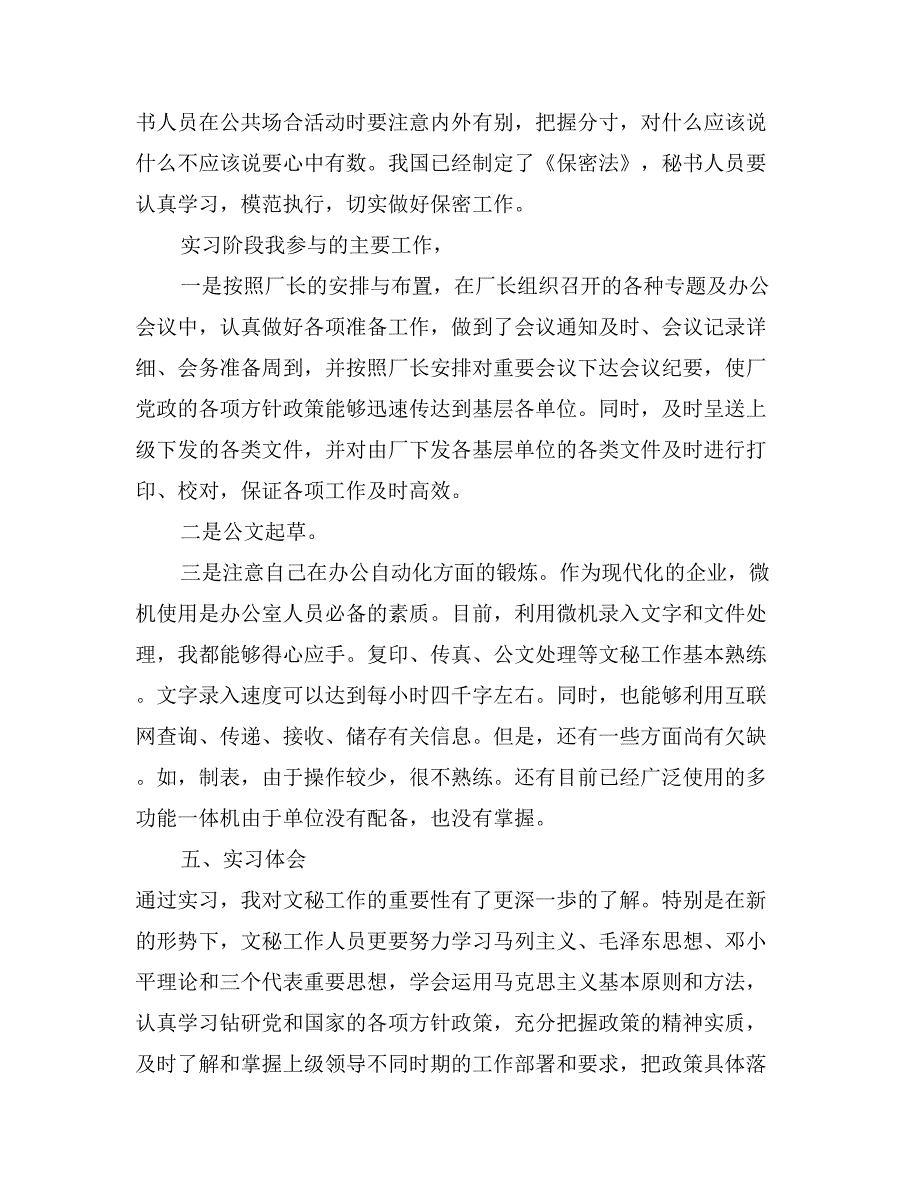 书人员在公共场合活动时要注意内外有别，把握分寸，对什么应该说什么不应该说要心中有数。我国已经制定了《保密法》，秘书人员要认真学习，模范执行，切实做好保密工作。

实习阶段我参与的主要工作，

一是按照厂长的安排与布置，在厂长组织召开的各种专题及办公会议中，认真做好各项准备工作，做到了会议通知及时、会议记录详细、会务准备周到，并按照厂长安排对重要会议下达会议纪要，使厂党政的各项方针政策能够迅速传达到基层各单位。同时，及时呈送上级下发的各类文件，并对由厂下发各基层单位的各类文件及时进行打印、校对，保证各项工作及时高效。

二是公文起草。

三是注意自己在办公自动化方面的锻炼。作为现代化的企业，微机使用是办公室人员必备的素质。目前，利用微机录入文字和文件处理，我都能够得心应手。复印、传真、公文处理等文秘工作基本熟练。文字录入速度可以达到每小时四千字左右。同时，也能够利用互联网查询、传递、接收、储存有关信息。但是，还有一些方面尚有欠缺。如，制表，由于操作较少，很不熟练。还有目前已经广泛使用的多功能一体机由于单位没有配备，也没有掌握。

五、实习体会

通过实习，我对文秘工作的重要性有了更深一步的了解。特别是在新的形势下，文秘工作人员更要努力学习马列主义、毛泽东思想、邓小平理论和三个代表重要思想，学会运用马克思主义基本原则和方法，认真学习钻研党和国家的各项方针政策，充分把握政策的精神实质，及时了解和掌握上级领导不同时期的工作部署和要求，把政策具体落